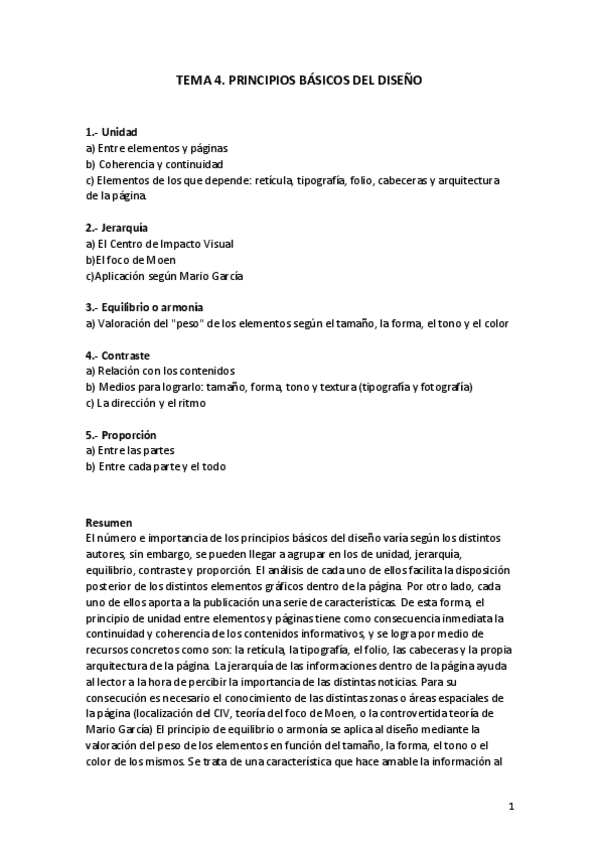 TEMA 4. PRINCIPIOS BÁSICOS DEL DISEÑO

1.- Unidad
a) Entre elementos y páginas
b) Coherencia y continuidad
c) Elementos de los que depende: retícula, tipografía, folio, cabeceras y arquitectura de la página.

2.- Jerarquía
a) El Centro de Impacto Visual
b)El foco de Moen
c)Aplicación según Mario García

3.- Equilibrio o armonía
a) Valoración del "peso" de los elementos según el tamaño, la forma, el tono y el color

4.- Contraste
a) Relación con los contenidos
b) Medios para lograrlo: tamaño, forma, tono y textura (tipografía y fotografía)
c) La dirección y el ritmo

5.- Proporción
a) Entre las partes
b) Entre cada parte y el todo

Resumen
El número e importancia de los principios básicos del diseño varía según los distintos autores, sin embargo, se pueden llegar a agrupar en los de unidad, jerarquía, equilibrio, contraste y proporción. El análisis de cada uno de ellos facilita la disposición posterior de los distintos elementos gráficos dentro de la página. Por otro lado, cada uno de ellos aporta a la publicación una serie de características. De esta forma, el principio de unidad entre elementos y páginas tiene como consecuencia inmediata la continuidad y coherencia de los contenidos informativos, y se logra por medio de recursos concretos como son: la retícula, la tipografía, el folio, las cabeceras y la propia arquitectura de la página. La jerarquía de las informaciones dentro de la página ayuda al lector a la hora de percibir la importancia de las distintas noticias. Para su consecución es necesario el conocimiento de las distintas zonas o áreas espaciales de la página (localización del CIV, teoría del foco de Moen, o la controvertida teoría de Mario García) El principio de equilibrio o armonía se aplica al diseño mediante la valoración del peso de los elementos en función del tamaño, la forma, el tono o el color de los mismos. Se trata de una característica que hace amable la información al

1